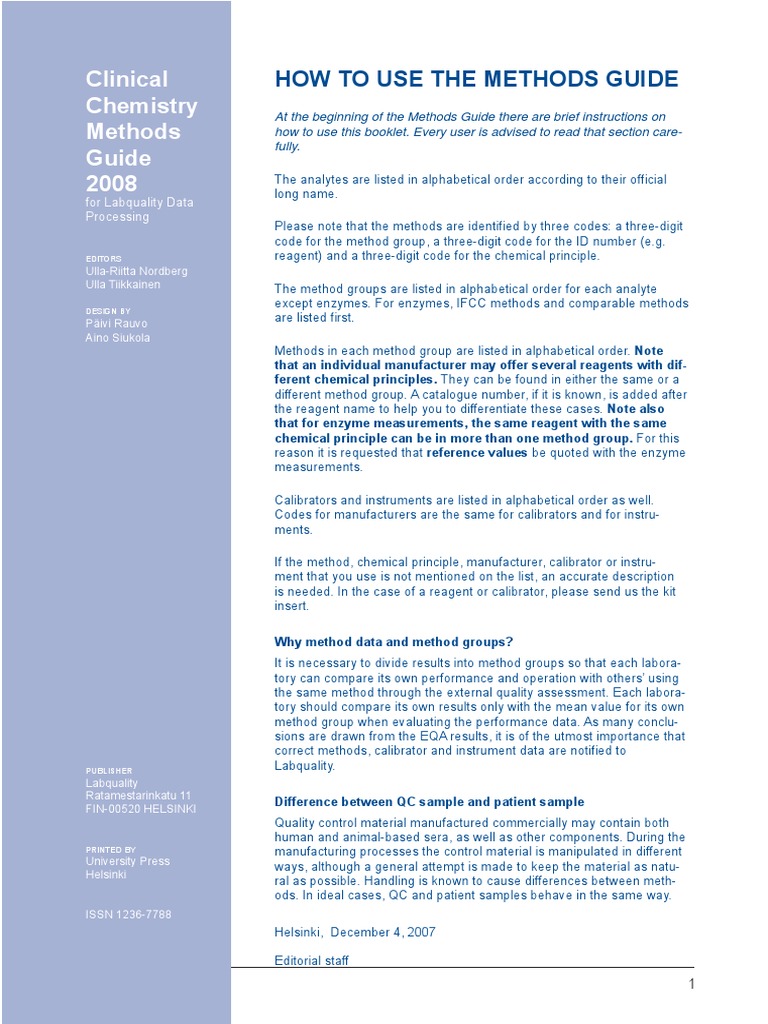 Clinical Chemistry Methods Guide 2008
for Labquality Data Processing

EDITORS
Ulla-Riitta Nordberg
Ulla Tiikkainen

DESIGN BY
Päivi Rauvo
Aino Siukola

PUBLISHER
Labquality
Ratamestarinkatu 11
FIN-00520 HELSINKI

PRINTED BY
University Press
Helsinki

ISSN 1236-7788

HOW TO USE THE METHODS GUIDE

At the beginning of the Methods Guide there are brief instructions on how to use this booklet. Every user is advised to read that section carefully.

The analytes are listed in alphabetical order according to their official long name.

Please note that the methods are identified by three codes: a three-digit code for the method group, a three-digit code for the ID number (e.g. reagent) and a three-digit code for the chemical principle.

The method groups are listed in alphabetical order for each analyte except enzymes. For enzymes, IFCC methods and comparable methods are listed first.

Methods in each method group are listed in alphabetical order. Note that an individual manufacturer may offer several reagents with different chemical principles. They can be found in either the same or a different method group. A catalogue number, if it is known, is added after the reagent name to help you to differentiate these cases. Note also that for enzyme measurements, the same reagent with the same chemical principle can be in more than one method group. For this reason it is requested that reference values be quoted with the enzyme measurements.

Calibrators and instruments are listed in alphabetical order as well. Codes for manufacturers are the same for calibrators and for instruments.

If the method, chemical principle, manufacturer, calibrator or instrument that you use is not mentioned on the list, an accurate description is needed. In the case of a reagent or calibrator, please send us the kit insert.

Why method data and method groups?

It is necessary to divide results into method groups so that each laboratory can compare its own performance and operation with others' using the same method through the external quality assessment. Each laboratory should compare its own results only with the mean value for its own method group when evaluating the performance data. As many conclusions are drawn from the EQA results, it is of the utmost importance that correct methods, calibrator and instrument data are notified to Labquality.

Difference between QC sample and patient sample

Quality control material manufactured commercially may contain both human and animal-based sera, as well as other components. During the manufacturing processes the control material is manipulated in different ways, although a general attempt is made to keep the material as natural as possible. Handling is known to cause differences between methods. In ideal cases, QC and patient samples behave in the same way.

Helsinki, December 4, 2007

Editorial staff

1